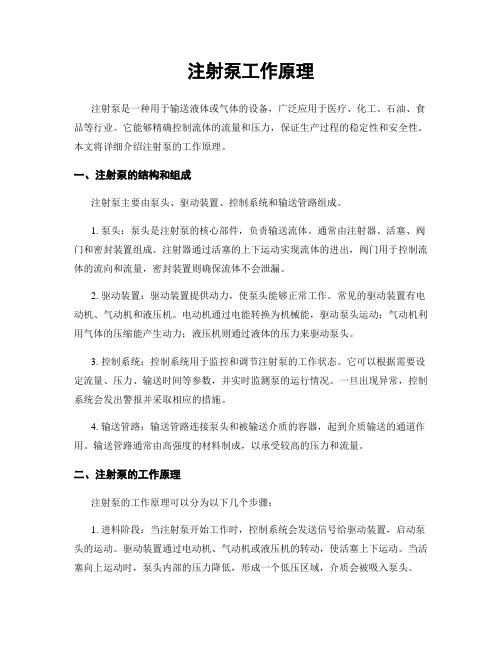 注射泵工作原理

注射泵是一种用于输送液体或气体的设备，广泛应用于医疗、化工、石油、食品等行业。它能够精确控制流体的流量和压力，保证生产过程的稳定性和安全性。本文将详细介绍注射泵的工作原理。

一、注射泵的结构和组成

注射泵主要由泵头、驱动装置、控制系统和输送管路组成。

1. 泵头：泵头是注射泵的核心部件，负责输送流体。通常由注射器、活塞、阀门和密封装置组成。注射器通过活塞的上下运动实现流体的进出，阀门用于控制流体的流向和流量，密封装置则确保流体不会泄漏。

2. 驱动装置：驱动装置提供动力，使泵头能够正常工作。常见的驱动装置有电动机、气动机和液压机。电动机通过电能转换为机械能，驱动泵头运动；气动机利用气体的压缩能产生动力；液压机则通过液体的压力来驱动泵头。

3. 控制系统：控制系统用于监控和调节注射泵的工作状态。它可以根据需要设定流量、压力、输送时间等参数，并实时监测泵的运行情况。一旦出现异常，控制系统会发出警报并采取相应的措施。

4. 输送管路：输送管路连接泵头和被输送介质的容器，起到介质输送的通道作用。输送管路通常由高强度的材料制成，以承受较高的压力和流量。

二、注射泵的工作原理

注射泵的工作原理可以分为以下几个步骤：

1. 进料阶段：当注射泵开始工作时，控制系统会发送信号给驱动装置，启动泵头的运动。驱动装置通过电动机、气动机或液压机的转动，使活塞上下运动。当活塞向上运动时，泵头内部的压力降低，形成一个低压区域，介质会被吸入泵头。